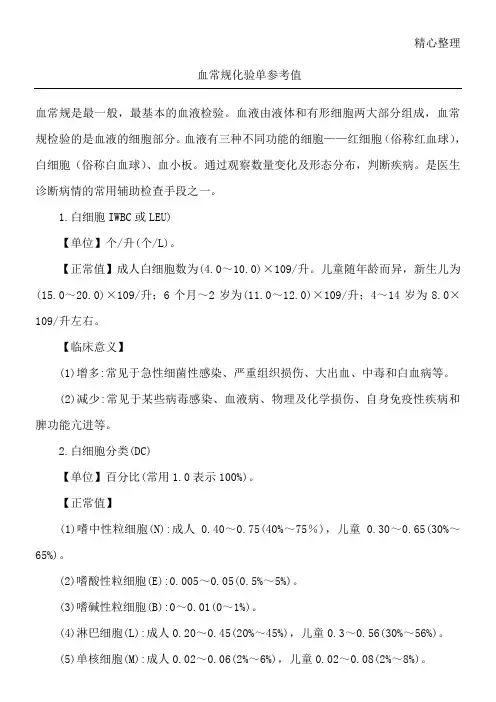 精心整理

血常规化验单参考值

血常规是最一般，最基本的血液检验。血液由液体和有形细胞两大部分组成，血常规检验的是血液的细胞部分。血液有三种不同功能的细胞——红细胞（俗称红血球），白细胞（俗称白血球）、血小板。通过观察数量变化及形态分布，判断疾病。是医生诊断病情的常用辅助检查手段之一。

1.白细胞 IWBC 或 LEU)

【单位】个/升(个/L)。

【正常值】成人白细胞数为(4.0～10.0)×109/升。儿童随年龄而异，新生儿为(15.0～20.0)×109/升；6 个月～2 岁为(11.0～12.0)×109/升；4～14 岁为 8.0×109/升左右。

【临床意义】

(1)增多:常见于急性细菌性感染、严重组织损伤、大出血、中毒和白血病等。

(2)减少:常见于某些病毒感染、血液病、物理及化学损伤、自身免疫性疾病和脾功能亢进等。

2.白细胞分类(DC)

【单位】百分比(常用 1.0 表示 100%)。

【正常值】

(1)嗜中性粒细胞(N):成人 0.40～0.75(40%～75%)，儿童 0.30～0.65(30%～65%)。

(2)嗜酸性粒细胞(E):0.005～0.05(0.5%～5%)。

(3)嗜碱性粒细胞(B):0～0.01(0～1%)。

(4)淋巴细胞(L):成人 0.20～0.45(20%～45%)，儿童 0.3～0.56(30%～56%)。

(5)单核细胞(M):成人 0.02～0.06(2%～6%)，儿童 0.02～0.08(2%～8%)。